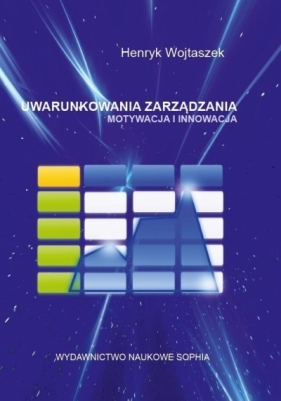 Henryk Wojtaszek

UWARUNKOWANIA ZARZĄDZANIA
MOTYWACJA I INNOWACJA

WYDAWNICTWO NAUKOWE SOPHIA